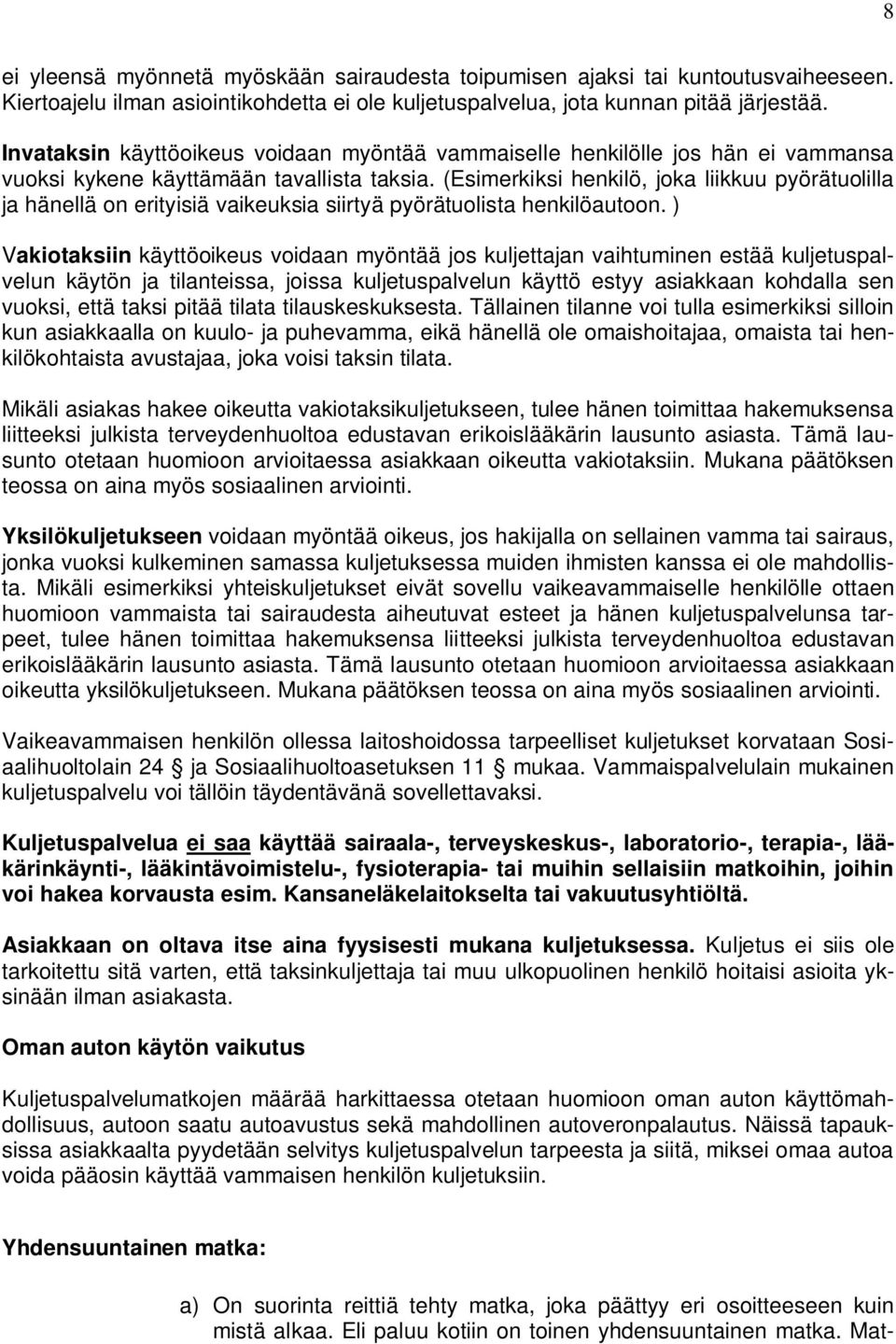 8

ei yleensä myönnetä myöskään sairaudesta toipumisen ajaksi tai kuntoutusvaiheeseen. Kiertoajelu ilman asiointikohdetta ei ole kuljetuspalvelua, jota kunnan pitää järjestää.

Invataksin käyttöoikeus voidaan myöntää vammaiselle henkilölle jos hän ei vammansa vuoksi kykene käyttämään tavallista taksia. (Esimerkiksi henkilö, joka liikkuu pyörätuolilla ja hänellä on erityisiä vaikeuksia siirtyä pyörätuolista henkilöautoon. )

Vakiotaksiin käyttöoikeus voidaan myöntää jos kuljettajan vaihtuminen estää kuljetuspalvelun käytön ja tilanteissa, joissa kuljetuspalvelun käyttö estyy asiakkaan kohdalla sen vuoksi, että taksi pitää tilata tilauskeskuksesta. Tällainen tilanne voi tulla esimerkiksi silloin kun asiakkaalla on kuulo- ja puhevamma, eikä hänellä ole omaishoitajaa, omaista tai henkilökohtaista avustajaa, joka voisi taksin tilata.

Mikäli asiakas hakee oikeutta vakiotaksikuljetukseen, tulee hänen toimittaa hakemuksensa liitteeksi julkista terveydenhuoltoa edustavan erikoislääkärin lausunto asiasta. Tämä lausunto otetaan huomioon arvioitaessa asiakkaan oikeutta vakiotaksiin. Mukana päätöksen teossa on aina myös sosiaalinen arviointi.

Yksilökuljetukseen voidaan myöntää oikeus, jos hakijalla on sellainen vamma tai sairaus, jonka vuoksi kulkeminen samassa kuljetuksessa muiden ihmisten kanssa ei ole mahdollista. Mikäli esimerkiksi yhteiskuljetukset eivät sovellu vaikeavammaiselle henkilölle ottaen huomioon vammaista tai sairaudesta aiheutuvat esteet ja hänen kuljetuspalvelunsa tarpeet, tulee hänen toimittaa hakemuksensa liitteeksi julkista terveydenhuoltoa edustavan erikoislääkärin lausunto asiasta. Tämä lausunto otetaan huomioon arvioitaessa asiakkaan oikeutta yksilökuljetukseen. Mukana päätöksen teossa on aina myös sosiaalinen arviointi.

Vaikeavammaisen henkilön ollessa laitoshoidossa tarpeelliset kuljetukset korvataan Sosiaalihuoltolain 24 § ja Sosiaalihuoltoasetuksen 11 § mukaa. Vammaispalvelulain mukainen kuljetuspalvelu voi tällöin täydentävänä sovellettavaksi.

Kuljetuspalvelua ei saa käyttää sairaala-, terveyskeskus-, laboratorio-, terapia-, lääkärinkäynti-, lääkintävoimistelu-, fysioterapia- tai muihin sellaisiin matkoihin, joihin voi hakea korvausta esim. Kansaneläkelaitokselta tai vakuutusyhtiöltä.

Asiakkaan on oltava itse aina fyysisesti mukana kuljetuksessa. Kuljetus ei siis ole tarkoitettu sitä varten, että taksinkuljettaja tai muu ulkopuolinen henkilö hoitaisi asioita yksinään ilman asiakasta.

Oman auton käytön vaikutus

Kuljetuspalvelumatkojen määrää harkittaessa otetaan huomioon oman auton käyttömahdollisuus, autoon saatu autoavustus sekä mahdollinen autoveronpalautus. Näissä tapauksissa asiakkaalta pyydetään selvitys kuljetuspalvelun tarpeesta ja siitä, miksei omaa autoa voida pääosin käyttää vammaisen henkilön kuljetuksiin.

Yhdensuuntainen matka:

a) On suorinta reittiä tehty matka, joka päättyy eri osoitteeseen kuin mistä alkaa. Eli paluu kotiin on toinen yhdensuuntainen matka. Mat-